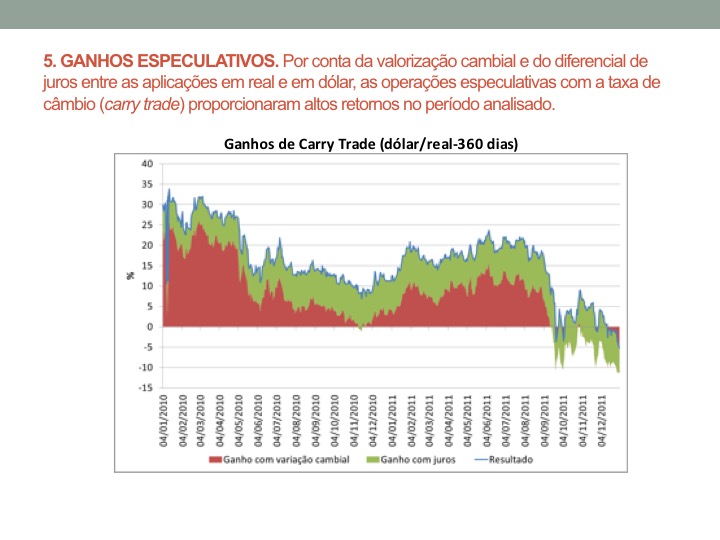 5. GANHOS ESPECULATIVOS. Por conta da valorização cambial e do diferencial de juros entre as aplicações em real e em dólar, as operações especulativas com a taxa de câmbio (carry trade) proporcionaram altos retornos no período analisado.

Ganhos de Carry Trade (dólar/real-360 dias)

40
35
30
25
20
15
10
5
0
-5
-10
-15

%

04/01/2010
04/02/2010
04/03/2010
04/04/2010
04/05/2010
04/06/2010
04/07/2010
04/08/2010
04/09/2010
04/10/2010
04/11/2010
04/12/2010
04/01/2011
04/02/2011
04/03/2011
04/04/2011
04/05/2011
04/06/2011
04/07/2011
04/08/2011
04/09/2011
04/10/2011
04/11/2011
04/12/2011

Ganho com variação cambial
Ganho com juros
Resultado